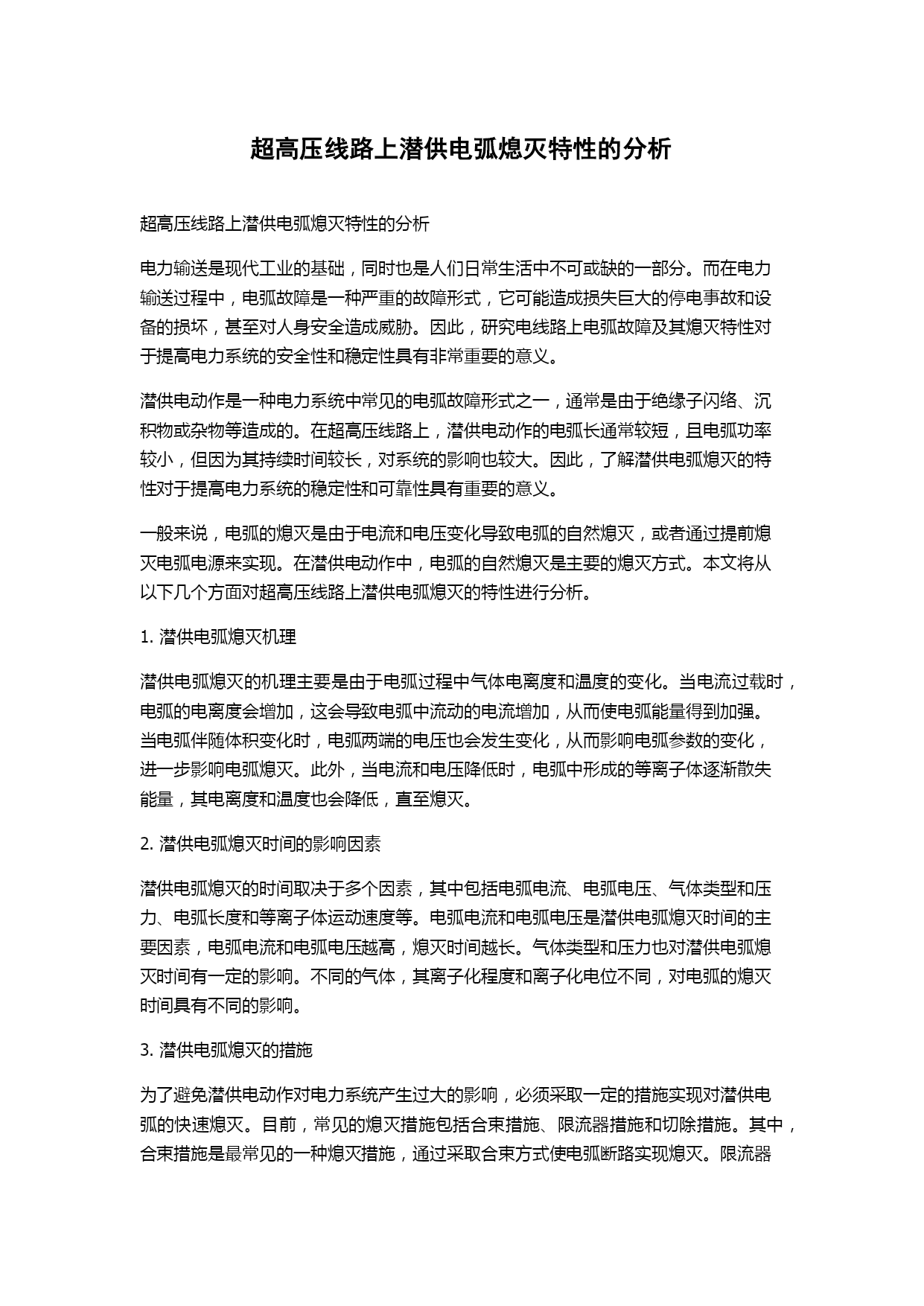 超高压线路上潜供电弧熄灭特性的分析

超高压线路上潜供电弧熄灭特性的分析

电力输送是现代工业的基础，同时也是人们日常生活中不可或缺的一部分。而在电力输送过程中，电弧故障是一种严重的故障形式，它可能造成损失巨大的停电事故和设备的损坏，甚至对人身安全造成威胁。因此，研究电线路上电弧故障及其熄灭特性对于提高电力系统的安全性和稳定性具有非常重要的意义。

潜供电动作是一种电力系统中常见的电弧故障形式之一，通常是由于绝缘子闪络、沉积物或杂物等造成的。在超高压线路上，潜供电动作的电弧长通常较短，且电弧功率较小，但因为其持续时间较长，对系统的影响也较大。因此，了解潜供电弧熄灭的特性对于提高电力系统的稳定性和可靠性具有重要的意义。

一般来说，电弧的熄灭是由于电流和电压变化导致电弧的自然熄灭，或者通过提前熄灭电弧电源来实现。在潜供电动作中，电弧的自然熄灭是主要的熄灭方式。本文将从以下几个方面对超高压线路上潜供电弧熄灭的特性进行分析。

1. 潜供电弧熄灭机理

潜供电弧熄灭的机理主要是由于电弧过程中气体电离度和温度的变化。当电流过载时，电弧的电离度会增加，这会导致电弧中流动的电流增加，从而使电弧能量得到加强。当电弧伴随体积变化时，电弧两端的电压也会发生变化，从而影响电弧参数的变化，进一步影响电弧熄灭。此外，当电流和电压降低时，电弧中形成的等离子体逐渐散失能量，其电离度和温度也会降低，直至熄灭。

2. 潜供电弧熄灭时间的影响因素

潜供电弧熄灭的时间取决于多个因素，其中包括电弧电流、电弧电压、气体类型和压力、电弧长度和等离子体运动速度等。电弧电流和电弧电压是潜供电弧熄灭时间的主要因素，电弧电流和电弧电压越高，熄灭时间越长。气体类型和压力也对潜供电弧熄灭时间有一定的影响。不同的气体，其离子化程度和离子化电位不同，对电弧的熄灭时间具有不同的影响。

3. 潜供电弧熄灭的措施

为了避免潜供电动作对电力系统产生过大的影响，必须采取一定的措施实现对潜供电弧的快速熄灭。目前，常见的熄灭措施包括合束措施、限流器措施和切除措施。其中，合束措施是最常见的一种熄灭措施，通过采取合束方式使电弧断路实现熄灭。限流器